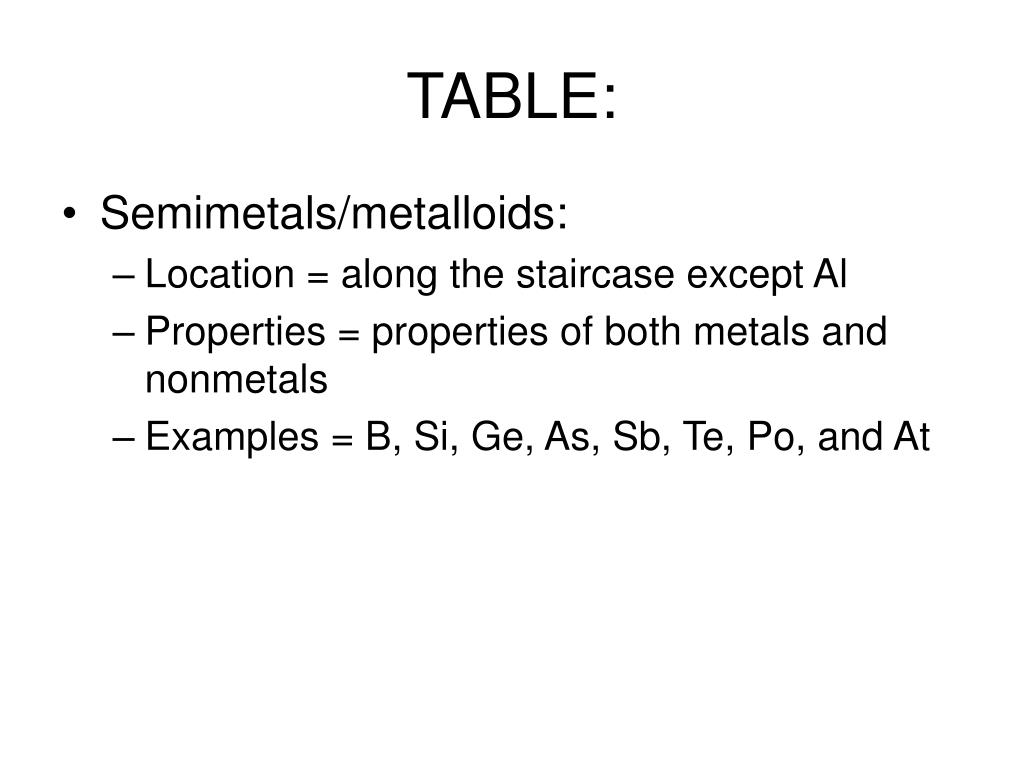 TABLE:

• Semimetals/metalloids:
– Location = along the staircase except Al
– Properties = properties of both metals and nonmetals
– Examples = B, Si, Ge, As, Sb, Te, Po, and At